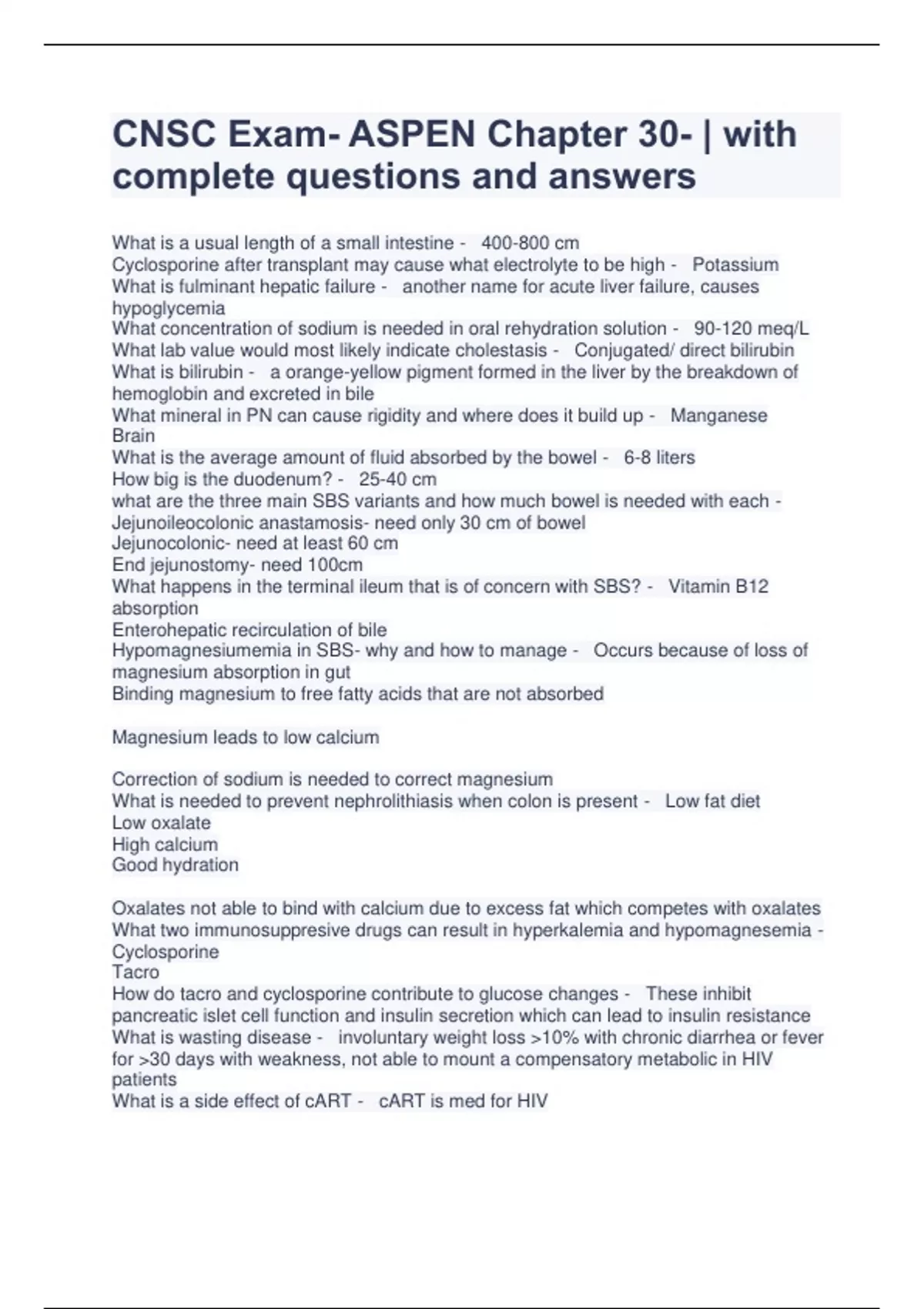 CNSC Exam- ASPEN Chapter 30- | with complete questions and answers

What is a usual length of a small intestine - 400-800 cm
Cyclosporine after transplant may cause what electrolyte to be high - Potassium
What is fulminant hepatic failure - another name for acute liver failure, causes hypoglycemia
What concentration of sodium is needed in oral rehydration solution - 90-120 meq/L
What lab value would most likely indicate cholestasis - Conjugated/ direct bilirubin
What is bilirubin - a orange-yellow pigment formed in the liver by the breakdown of hemoglobin and excreted in bile
What mineral in PN can cause rigidity and where does it build up - Manganese
Brain
What is the average amount of fluid absorbed by the bowel - 6-8 liters
How big is the duodenum? - 25-40 cm
what are the three main SBS variants and how much bowel is needed with each -
Jejunoileocolonic anastamosis- need only 30 cm of bowel
Jejunocolonic- need at least 60 cm
End jejunostomy- need 100cm
What happens in the terminal ileum that is of concern with SBS? - Vitamin B12 absorption
Enterohepatic recirculation of bile
Hypomagnesiumemia in SBS- why and how to manage - Occurs because of loss of magnesium absorption in gut
Binding magnesium to free fatty acids that are not absorbed

Magnesium leads to low calcium

Correction of sodium is needed to correct magnesium
What is needed to prevent nephrolithiasis when colon is present - Low fat diet
Low oxalate
High calcium
Good hydration

Oxalates not able to bind with calcium due to excess fat which competes with oxalates
What two immunosuppresive drugs can result in hyperkalemia and hypomagnesemia -
Cyclosporine
Tacro
How do tacro and cyclosporine contribute to glucose changes - These inhibit pancreatic islet cell function and insulin secretion which can lead to insulin resistance
What is wasting disease - involuntary weight loss >10% with chronic diarrhea or fever for >30 days with weakness, not able to mount a compensatory metabolic in HIV patients
What is a side effect of cART - cART is med for HIV